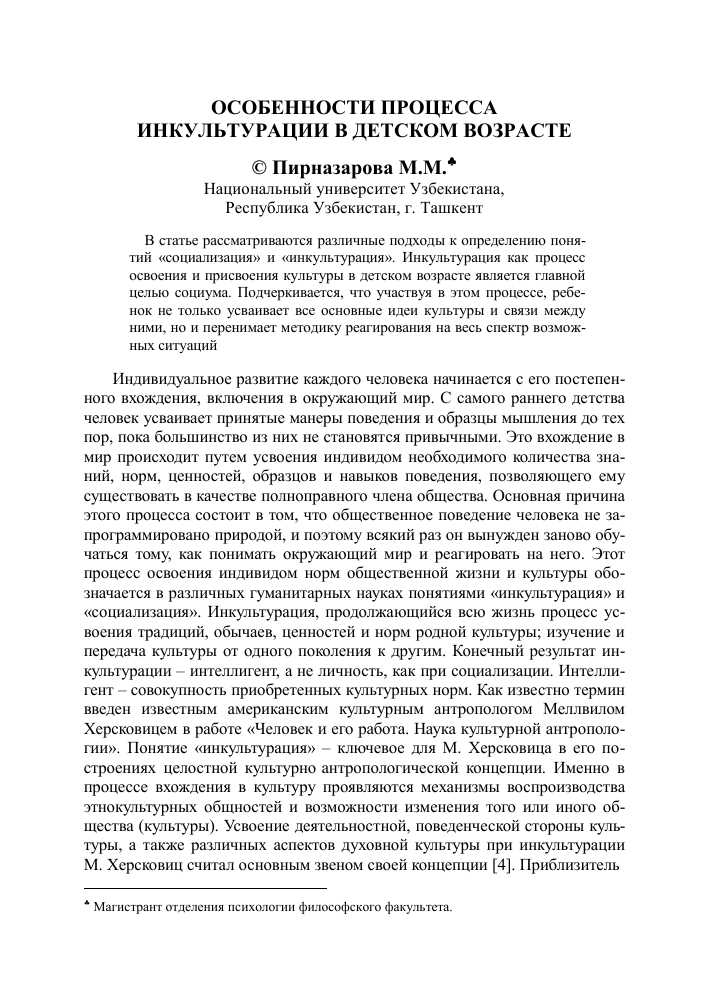 ОСОБЕННОСТИ ПРОЦЕССА ИНКУЛЬТУРАЦИИ В ДЕТСКОМ ВОЗРАСТЕ

© Пирназарова М.М.♣

Национальный университет Узбекистана, Республика Узбекистан, г. Ташкент

В статье рассматриваются различные подходы к определению понятий «социализация» и «инкультурация». Инкультурация как процесс освоения и присвоения культуры в детском возрасте является главной целью социума. Подчеркивается, что участвуя в этом процессе, ребенок не только усваивает все основные идеи культуры и связи между ними, но и перенимает методику реагирования на весь спектр возможных ситуаций

Индивидуальное развитие каждого человека начинается с его постепенного вхождения, включения в окружающий мир. С самого раннего детства человек усваивает принятые манеры поведения и образцы мышления до тех пор, пока большинство из них не становятся привычными. Это вхождение в мир происходит путем усвоения индивидом необходимого количества знаний, норм, ценностей, образцов и навыков поведения, позволяющего ему существовать в качестве полноправного члена общества. Основная причина этого процесса состоит в том, что общественное поведение человека не запрограммировано природой, и поэтому всякий раз он вынужден заново обучаться тому, как понимать окружающий мир и реагировать на него. Этот процесс освоения индивидом норм общественной жизни и культуры обозначается в различных гуманитарных науках понятиями «инкультурация» и «социализация». Инкультурация, продолжающийся всю жизнь процесс усвоения традиций, обычаев, ценностей и норм родной культуры; изучение и передача культуры от одного поколения к другим. Конечный результат инкультурации – интеллигент, а не личность, как при социализации. Интеллигент – совокупность приобретенных культурных норм. Как известно термин введен известным американским культурным антропологом Меллвилом Херсковицем в работе «Человек и его работа. Наука культурной антропологии». Понятие «инкультурация» – ключевое для М. Херсковица в его построениях целостной культурно антропологической концепции. Именно в процессе вхождения в культуру проявляются механизмы воспроизводства этнокультурных общностей и возможности изменения того или иного общества (культуры). Усвоение деятельностной, поведенческой стороны культуры, а также различных аспектов духовной культуры при инкультурации М. Херсковиц считал основным звеном своей концепции [4]. Приблизитель

♣ Магистрант отделения психологии философского факультета.